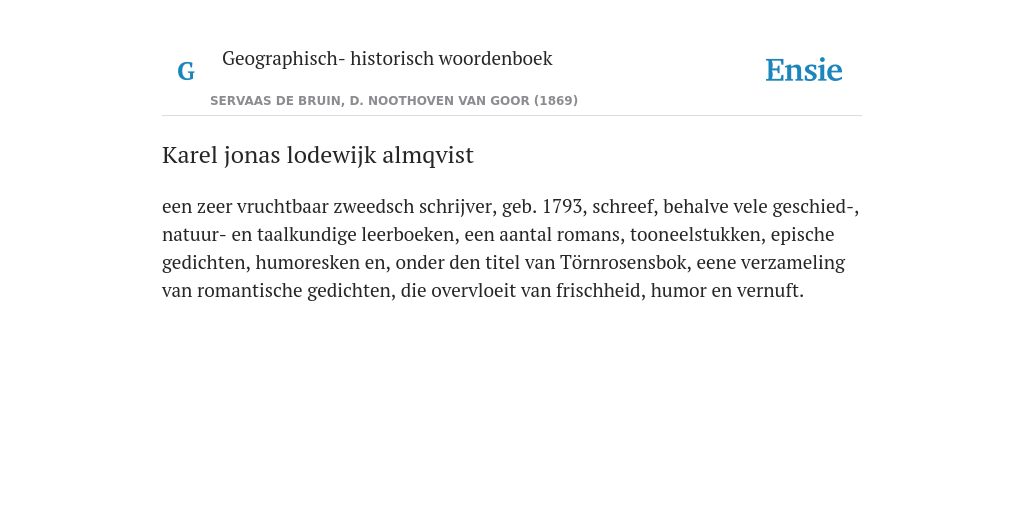 G

Geographisch- historisch woordenboek

SERVAAS DE BRUIN, D. NOOTHOVEN VAN GOOR (1869)

Ensie

Karel jonas lodewijk almqvist

een zeer vruchtbaar zweedsch schrijver, geb. 1793, schreef, behalve vele geschied-, natuur- en taalkundige leerboeken, een aantal romans, tooneelstukken, epische gedichten, humoresken en, onder den titel van Törnrosensbok, eene verzameling van romantische gedichten, die overvloeit van frischheid, humor en vernuft.